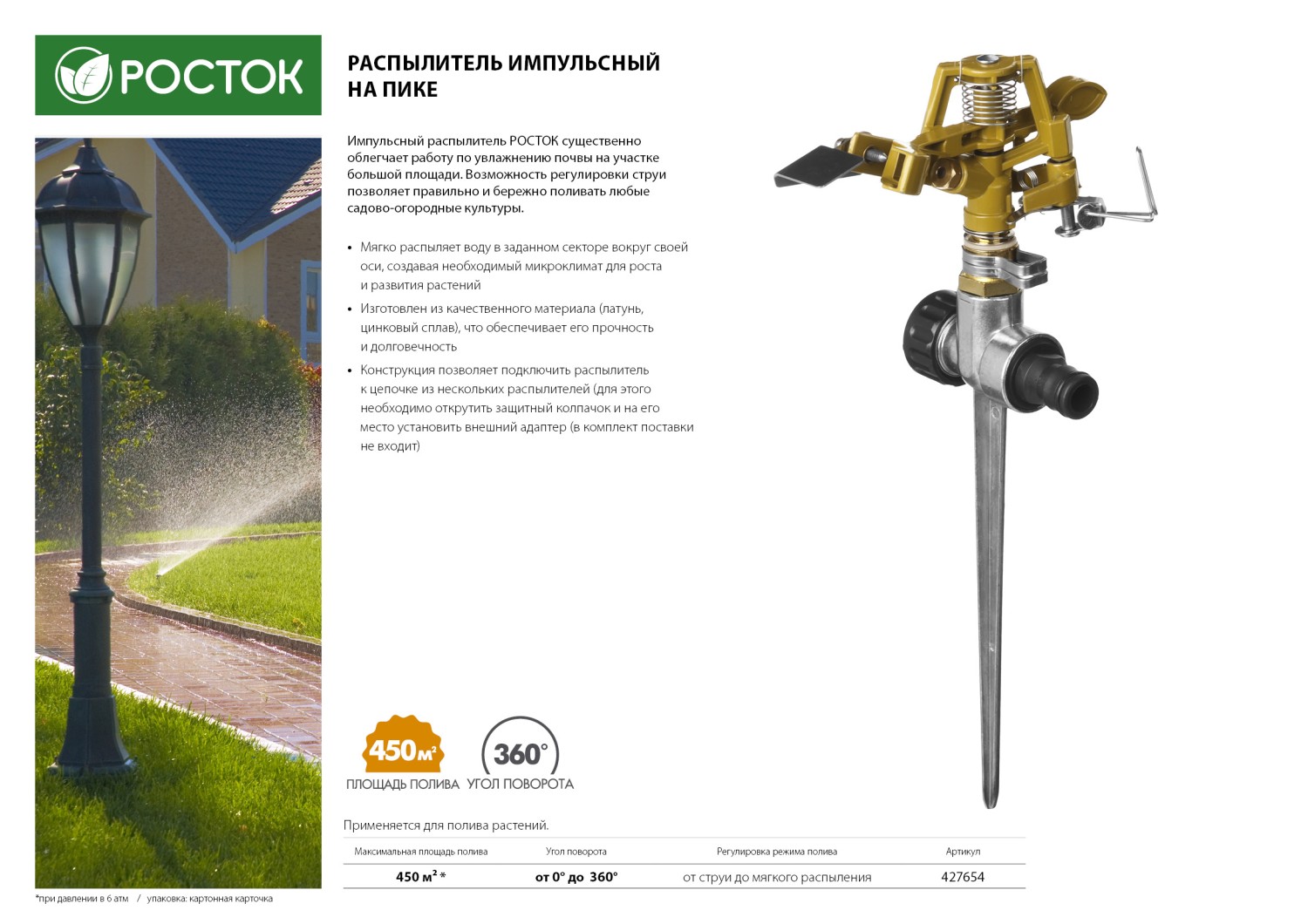 РОСТОК

РАСПЫЛИТЕЛЬ ИМПУЛЬСНЫЙ НА ПИКЕ

Импульсный распылитель РОСТОК существенно облегчает работу по увлажнению почвы на участке большой площади. Возможность регулировки струи позволяет правильно и бережно поливать любые садово-огородные культуры.

• Мягко распыляет воду в заданном секторе вокруг своей оси, создавая необходимый микроклимат для роста и развития растений
• Изготовлен из качественного материала (латунь, цинковый сплав), что обеспечивает его прочность и долговечность
• Конструкция позволяет подключить распылитель к цепочке из нескольких распылителей (для этого необходимо открутить защитный колпачок и на его место установить внешний адаптер (в комплект поставки не входит)

450м²
ПЛОЩАДЬ ПОЛИВА

360°
УГОЛ ПОВОРОТА

Применяется для полива растений.

| Максимальная площадь полива | Угол поворота | Регулировка режима полива | Артикул |
|---|---|---|---|
| 450 м² * | от 0° до 360° | от струи до мягкого распыления | 427654 |

*при давлении в 6 атм / упаковка: картонная карточка